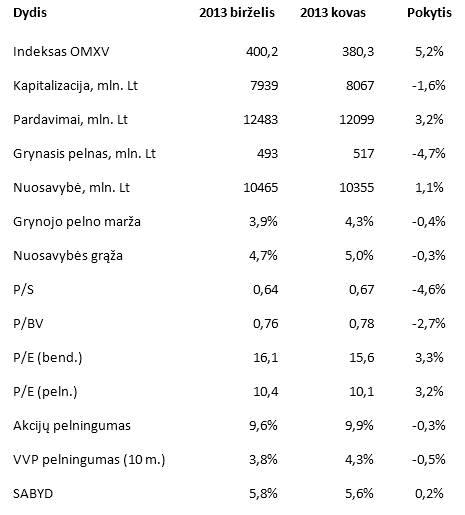 | Dydis | 2013 birželis | 2013 kovas | Pokytis |
|---|---|---|---|
| Indeksas OMXV | 400,2 | 380,3 | 5,2% |
| Kapitalizacija, mln. Lt | 7939 | 8067 | -1,6% |
| Pardavimai, mln. Lt | 12483 | 12099 | 3,2% |
| Grynasis pelnas, mln. Lt | 493 | 517 | -4,7% |
| Nuosavybė, mln. Lt | 10465 | 10355 | 1,1% |
| Grynojo pelno marža | 3,9% | 4,3% | -0,4% |
| Nuosavybės grąža | 4,7% | 5,0% | -0,3% |
| P/S | 0,64 | 0,67 | -4,6% |
| P/BV | 0,76 | 0,78 | -2,7% |
| P/E (bend.) | 16,1 | 15,6 | 3,3% |
| P/E (peln.) | 10,4 | 10,1 | 3,2% |
| Akcijų pelningumas | 9,6% | 9,9% | -0,3% |
| VVP pelningumas (10 m.) | 3,8% | 4,3% | -0,5% |
| SABYD | 5,8% | 5,6% | 0,2% |